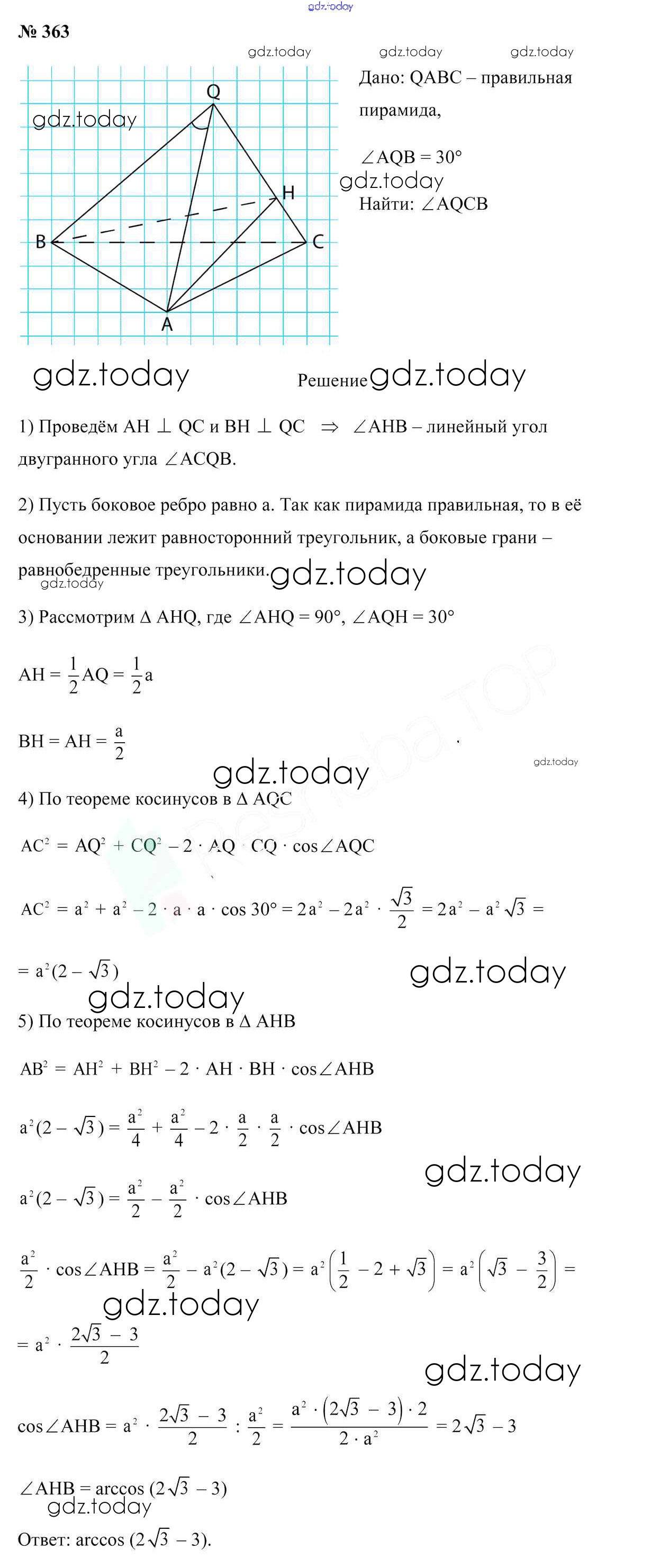 gdz.today

№ 363

gdz.today gdz.today gdz.today

gdz.today

Q

H

B

C

A

Дано: QABC – правильная пирамида,

$\angle AQB = 30°$

gdz.today

Найти: $\angle AQCB$

gdz.today

Решение gdz.today

1) Проведём $AH \perp QC$ и $BH \perp QC$ $\Rightarrow$ $\angle AHB$ – линейный угол двугранного угла $\angle ACQB$.

2) Пусть боковое ребро равно a. Так как пирамида правильная, то в её основании лежит равносторонний треугольник, а боковые грани – равнобедренные треугольники. gdz.today

gdz.today

3) Рассмотрим $\Delta AHQ$, где $\angle AHQ = 90°$, $\angle AQH = 30°$

$AH = \frac{1}{2}AQ = \frac{1}{2}a$

$BH = AH = \frac{a}{2}$

gdz.today

gdz.today

4) По теореме косинусов в $\Delta AQC$

$AC^2 = AQ^2 + CQ^2 - 2 \cdot AQ \cdot CQ \cdot \cos\angle AQC$

$AC^2 = a^2 + a^2 - 2 \cdot a \cdot a \cdot \cos 30° = 2a^2 - 2a^2 \cdot \frac{\sqrt{3}}{2} = 2a^2 - a^2\sqrt{3} =$

$= a^2(2 - \sqrt{3})$

gdz.today

gdz.today

5) По теореме косинусов в $\Delta AHB$

$AB^2 = AH^2 + BH^2 - 2 \cdot AH \cdot BH \cdot \cos\angle AHB$

$a^2(2 - \sqrt{3}) = \frac{a^2}{4} + \frac{a^2}{4} - 2 \cdot \frac{a}{2} \cdot \frac{a}{2} \cdot \cos\angle AHB$

gdz.today

$a^2(2 - \sqrt{3}) = \frac{a^2}{2} - \frac{a^2}{2} \cdot \cos\angle AHB$

$\frac{a^2}{2} \cdot \cos\angle AHB = \frac{a^2}{2} - a^2(2 - \sqrt{3}) = a^2\left(\frac{1}{2} - 2 + \sqrt{3}\right) = a^2\left(\sqrt{3} - \frac{3}{2}\right) =$

gdz.today

$= a^2 \cdot \frac{2\sqrt{3} - 3}{2}$

gdz.today

$\cos\angle AHB = a^2 \cdot \frac{2\sqrt{3} - 3}{2} : \frac{a^2}{2} = \frac{a^2 \cdot (2\sqrt{3} - 3) \cdot 2}{2 \cdot a^2} = 2\sqrt{3} - 3$

$\angle AHB = \arccos(2\sqrt{3} - 3)$

gdz.today

Ответ: $\arccos(2\sqrt{3} - 3)$.